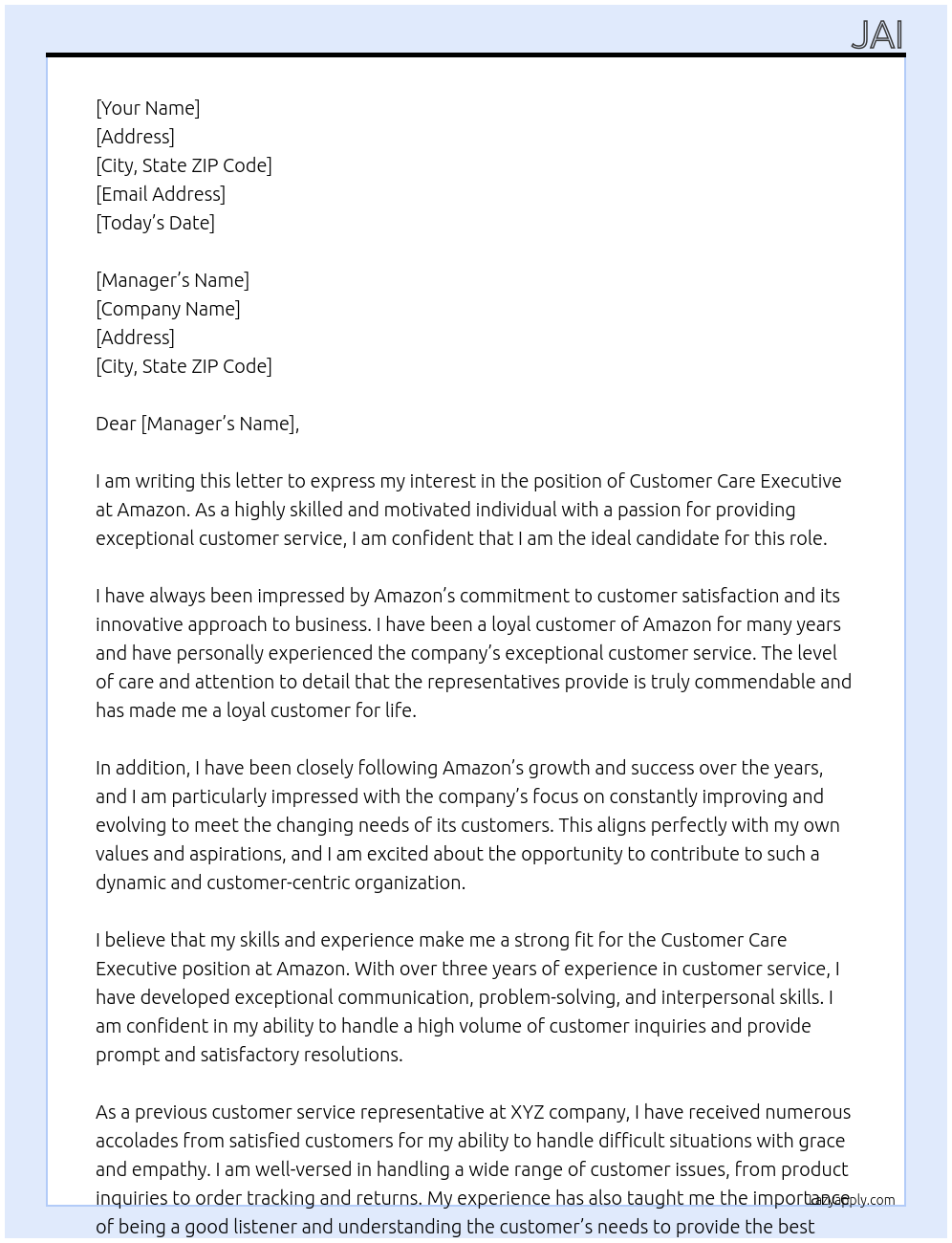 JAI

[Your Name]
[Address]
[City, State ZIP Code]
[Email Address]
[Today's Date]

[Manager's Name]
[Company Name]
[Address]
[City, State ZIP Code]

Dear [Manager's Name],

I am writing this letter to express my interest in the position of Customer Care Executive at Amazon. As a highly skilled and motivated individual with a passion for providing exceptional customer service, I am confident that I am the ideal candidate for this role.

I have always been impressed by Amazon's commitment to customer satisfaction and its innovative approach to business. I have been a loyal customer of Amazon for many years and have personally experienced the company's exceptional customer service. The level of care and attention to detail that the representatives provide is truly commendable and has made me a loyal customer for life.

In addition, I have been closely following Amazon's growth and success over the years, and I am particularly impressed with the company's focus on constantly improving and evolving to meet the changing needs of its customers. This aligns perfectly with my own values and aspirations, and I am excited about the opportunity to contribute to such a dynamic and customer-centric organization.

I believe that my skills and experience make me a strong fit for the Customer Care Executive position at Amazon. With over three years of experience in customer service, I have developed exceptional communication, problem-solving, and interpersonal skills. I am confident in my ability to handle a high volume of customer inquiries and provide prompt and satisfactory resolutions.

As a previous customer service representative at XYZ company, I have received numerous accolades from satisfied customers for my ability to handle difficult situations with grace and empathy. I am well-versed in handling a wide range of customer issues, from product inquiries to order tracking and returns. My experience has also taught me the importance of being a good listener and understanding the customer's needs to provide the best

lazyapply.com